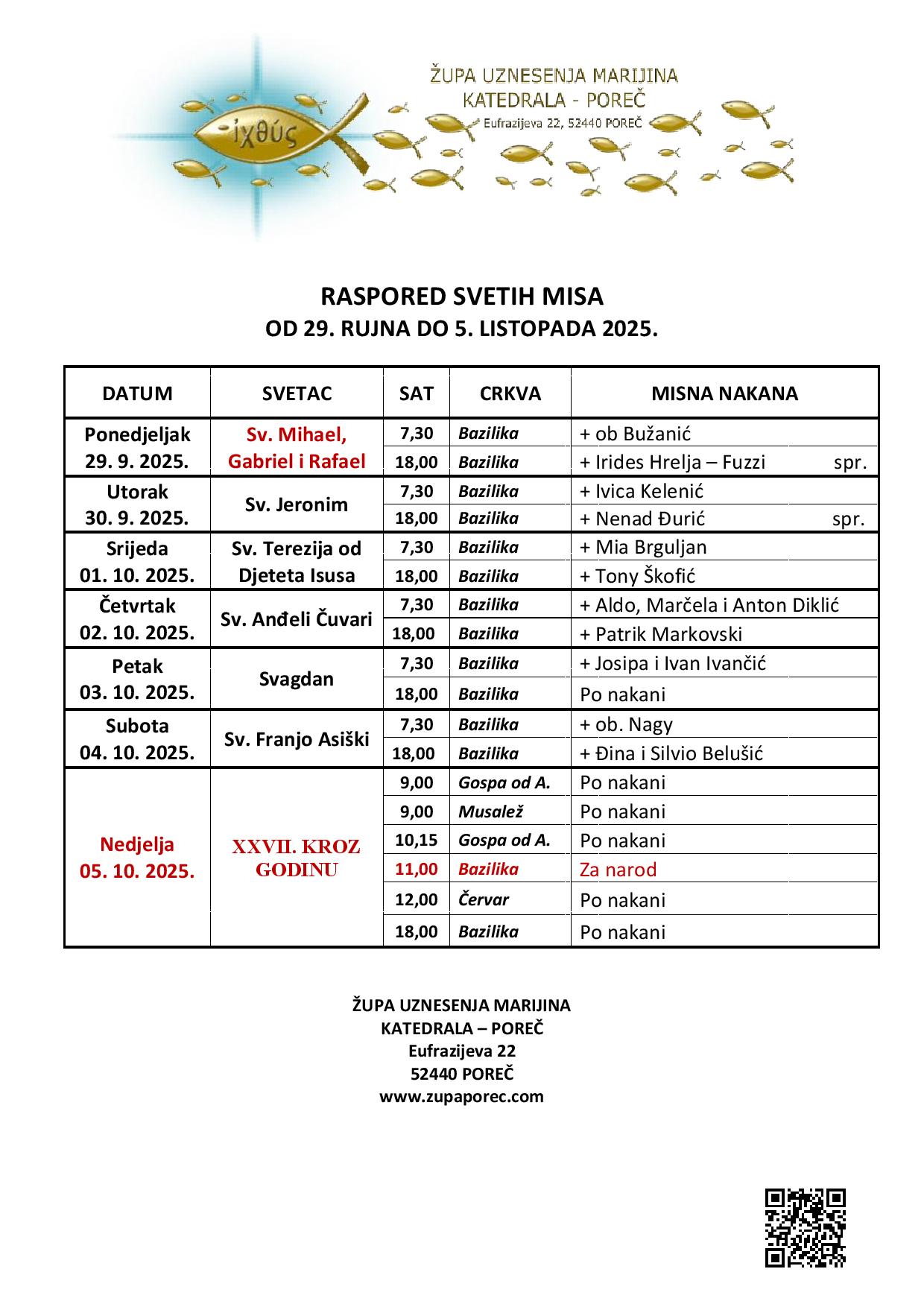 ἰχθύς

ŽUPA UZNESENJA MARIJINA
KATEDRALA - POREČ
Eufrazijeva 22, 52440 POREČ

RASPORED SVETIH MISA
OD 29. RUJNA DO 5. LISTOPADA 2025.

| DATUM | SVETAC | SAT | CRKVA | MISNA NAKANA |
|---|---|---|---|---|
| Ponedjeljak 29. 9. 2025. | Sv. Mihael, Gabriel i Rafael | 7,30 | Bazilika | + ob Bužanić |
| | | 18,00 | Bazilika | + Irides Hrelja – Fuzzi spr. |
| Utorak 30. 9. 2025. | Sv. Jeronim | 7,30 | Bazilika | + Ivica Kelenić |
| | | 18,00 | Bazilika | + Nenad Đurić spr. |
| Srijeda 01. 10. 2025. | Sv. Terezija od Djeteta Isusa | 7,30 | Bazilika | + Mia Brguljan |
| | | 18,00 | Bazilika | + Tony Škofić |
| Četvrtak 02. 10. 2025. | Sv. Anđeli Čuvari | 7,30 | Bazilika | + Aldo, Marčela i Anton Diklić |
| | | 18,00 | Bazilika | + Patrik Markovski |
| Petak 03. 10. 2025. | Svagdan | 7,30 | Bazilika | + Josipa i Ivan Ivančić |
| | | 18,00 | Bazilika | Po nakani |
| Subota 04. 10. 2025. | Sv. Franjo Asiški | 7,30 | Bazilika | + ob. Nagy |
| | | 18,00 | Bazilika | + Đina i Silvio Belušić |
| Nedjelja 05. 10. 2025. | XXVII. KROZ GODINU | 9,00 | Gospa od A. | Po nakani |
| | | 9,00 | Musalež | Po nakani |
| | | 10,15 | Gospa od A. | Po nakani |
| | | 11,00 | Bazilika | Za narod |
| | | 12,00 | Červar | Po nakani |
| | | 18,00 | Bazilika | Po nakani |

ŽUPA UZNESENJA MARIJINA
KATEDRALA – POREČ
Eufrazijeva 22
52440 POREČ
www.zupaporec.com